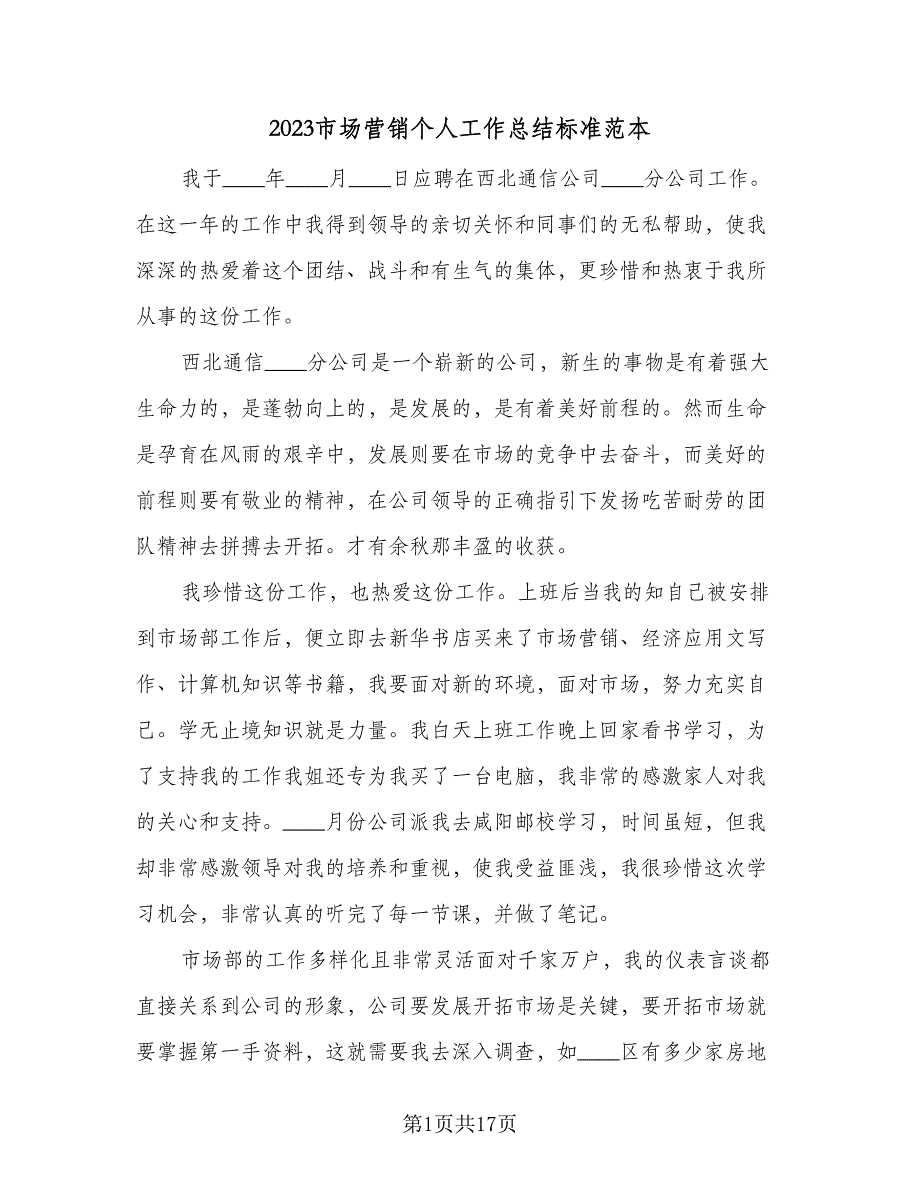 2023市场营销个人工作总结标准范本

我于____年____月____日应聘在西北通信公司____分公司工作。在这一年的工作中我得到领导的亲切关怀和同事们的无私帮助，使我深深的热爱着这个团结、战斗和有生气的集体，更珍惜和热衷于我所从事的这份工作。

西北通信____分公司是一个崭新的公司，新生的事物是有着强大生命力的，是蓬勃向上的，是发展的，是有着美好前程的。然而生命是孕育在风雨的艰辛中，发展则要在市场的竞争中去奋斗，而美好的前程则要有敬业的精神，在公司领导的正确指引下发扬吃苦耐劳的团队精神去拼搏去开拓。才有余秋那丰盈的收获。

我珍惜这份工作，也热爱这份工作。上班后当我的知自己被安排到市场部工作后，便立即去新华书店买来了市场营销、经济应用文写作、计算机知识等书籍，我要面对新的环境，面对市场，努力充实自己。学无止境知识就是力量。我白天上班工作晚上回家看书学习，为了支持我的工作我姐还专为我买了一台电脑，我非常的感激家人对我的关心和支持。____月份公司派我去咸阳邮校学习，时间虽短，但我却非常感激领导对我的培养和重视，使我受益匪浅，我很珍惜这次学习机会，非常认真的听完了每一节课，并做了笔记。

市场部的工作多样化且非常灵活面对千家万户，我的仪表言谈都直接关系到公司的形象，公司要发展开拓市场是关键，要开拓市场就要掌握第一手资料，这就需要我去深入调查，如____区有多少家房地

第1页共17页